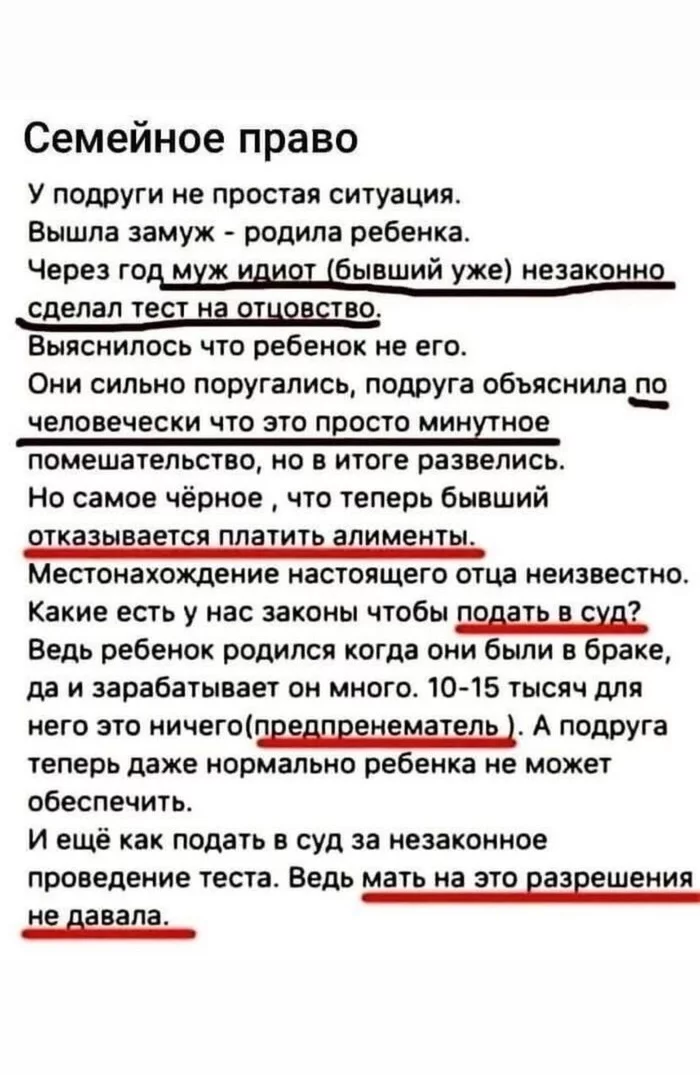 Семейное право

У подруги не простая ситуация.
Вышла замуж - родила ребенка.
Через год муж идиот (бывший уже) незаконно сделал тест на отцовство.
Выяснилось что ребенок не его.
Они сильно поругались, подруга объяснила по человечески что это просто минутное помешательство, но в итоге развелись.
Но самое чёрное , что теперь бывший отказывается платить алименты.
Местонахождение настоящего отца неизвестно.
Какие есть у нас законы чтобы подать в суд?
Ведь ребенок родился когда они были в браке, да и зарабатывает он много. 10-15 тысяч для него это ничего(предпренематель ). А подруга теперь даже нормально ребенка не может обеспечить.
И ещё как подать в суд за незаконное проведение теста. Ведь мать на это разрешения не давала.